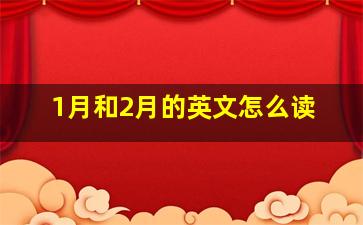 1月和2月的英文怎么读